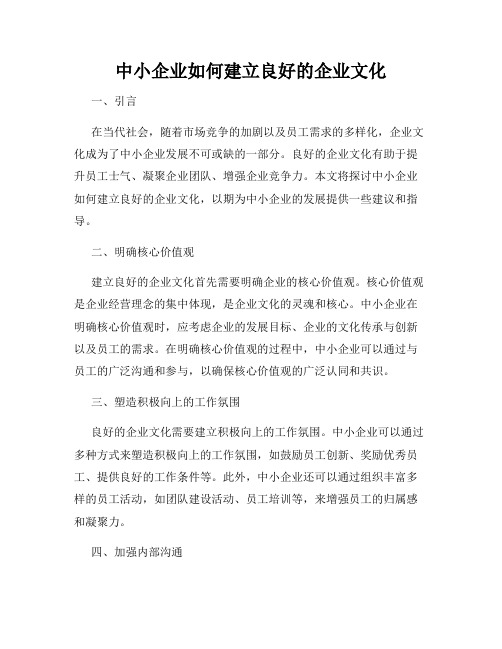 中小企业如何建立良好的企业文化

一、引言

在当代社会，随着市场竞争的加剧以及员工需求的多样化，企业文化成为了中小企业发展不可或缺的一部分。良好的企业文化有助于提升员工士气、凝聚企业团队、增强企业竞争力。本文将探讨中小企业如何建立良好的企业文化，以期为中小企业的发展提供一些建议和指导。

二、明确核心价值观

建立良好的企业文化首先需要明确企业的核心价值观。核心价值观是企业经营理念的集中体现，是企业文化的灵魂和核心。中小企业在明确核心价值观时，应考虑企业的发展目标、企业的文化传承与创新以及员工的需求。在明确核心价值观的过程中，中小企业可以通过与员工的广泛沟通和参与，以确保核心价值观的广泛认同和共识。

三、塑造积极向上的工作氛围

良好的企业文化需要建立积极向上的工作氛围。中小企业可以通过多种方式来塑造积极向上的工作氛围，如鼓励员工创新、奖励优秀员工、提供良好的工作条件等。此外，中小企业还可以通过组织丰富多样的员工活动，如团队建设活动、员工培训等，来增强员工的归属感和凝聚力。

四、加强内部沟通